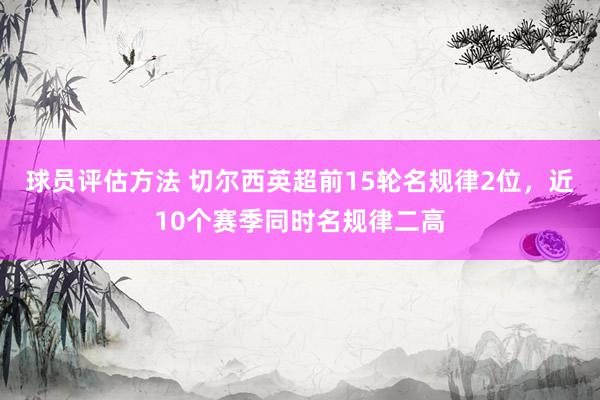 球员评估方法 切尔西英超前15轮名规律2位，近10个赛季同时名规律二高